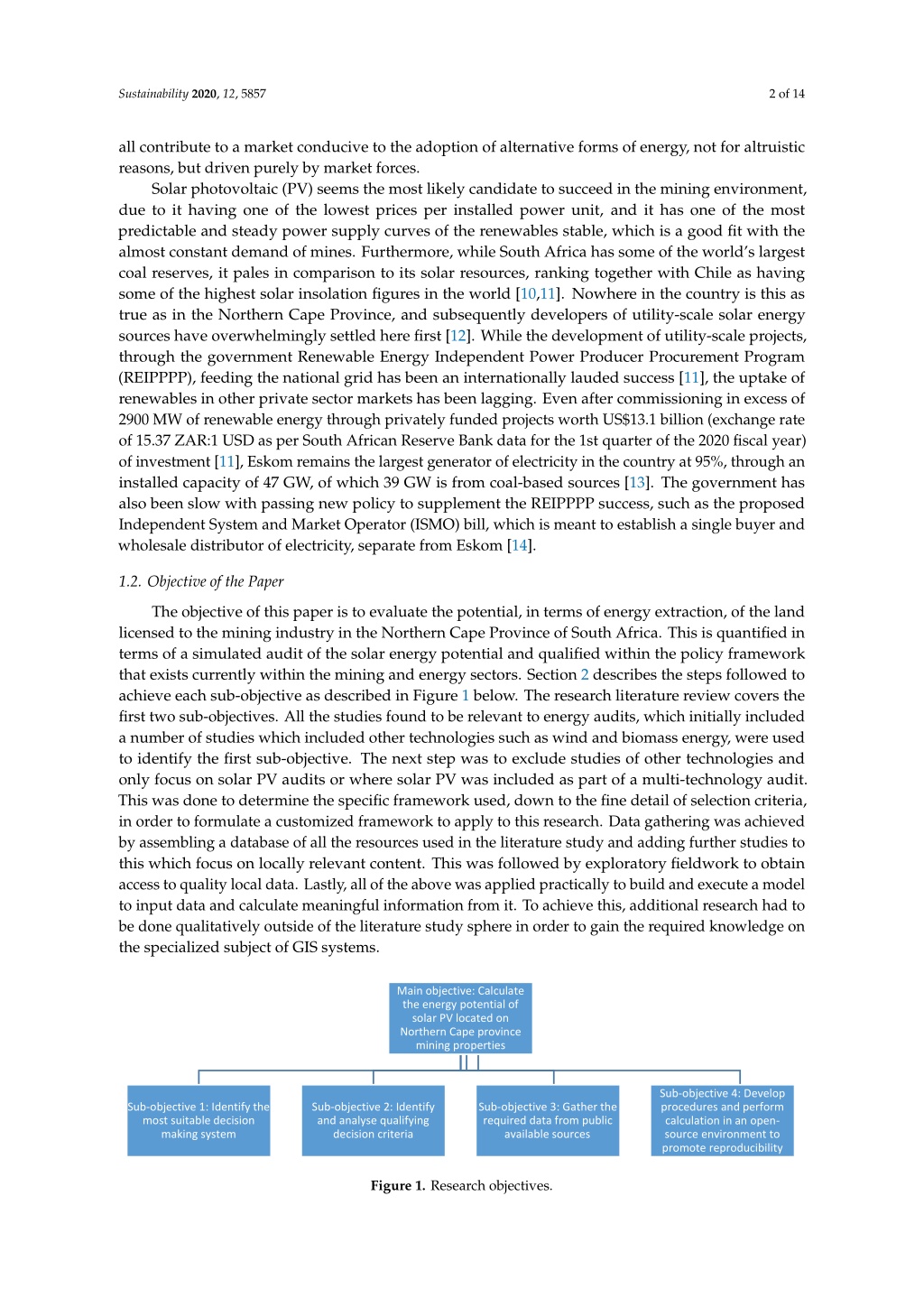 Sustainability 2020, 12, 5857

2 of 14

all contribute to a market conducive to the adoption of alternative forms of energy, not for altruistic reasons, but driven purely by market forces.

Solar photovoltaic (PV) seems the most likely candidate to succeed in the mining environment, due to it having one of the lowest prices per installed power unit, and it has one of the most predictable and steady power supply curves of the renewables stable, which is a good fit with the almost constant demand of mines. Furthermore, while South Africa has some of the world's largest coal reserves, it pales in comparison to its solar resources, ranking together with Chile as having some of the highest solar insolation figures in the world [10,11]. Nowhere in the country is this as true as in the Northern Cape Province, and subsequently developers of utility-scale solar energy sources have overwhelmingly settled here first [12]. While the development of utility-scale projects, through the government Renewable Energy Independent Power Producer Procurement Program (REIPPPP), feeding the national grid has been an internationally lauded success [11], the uptake of renewables in other private sector markets has been lagging. Even after commissioning in excess of 2900 MW of renewable energy through privately funded projects worth US$13.1 billion (exchange rate of 15.37 ZAR:1 USD as per South African Reserve Bank data for the 1st quarter of the 2020 fiscal year) of investment [11], Eskom remains the largest generator of electricity in the country at 95%, through an installed capacity of 47 GW, of which 39 GW is from coal-based sources [13]. The government has also been slow with passing new policy to supplement the REIPPPP success, such as the proposed Independent System and Market Operator (ISMO) bill, which is meant to establish a single buyer and wholesale distributor of electricity, separate from Eskom [14].

1.2. Objective of the Paper

The objective of this paper is to evaluate the potential, in terms of energy extraction, of the land licensed to the mining industry in the Northern Cape Province of South Africa. This is quantified in terms of a simulated audit of the solar energy potential and qualified within the policy framework that exists currently within the mining and energy sectors. Section 2 describes the steps followed to achieve each sub-objective as described in Figure 1 below. The research literature review covers the first two sub-objectives. All the studies found to be relevant to energy audits, which initially included a number of studies which included other technologies such as wind and biomass energy, were used to identify the first sub-objective. The next step was to exclude studies of other technologies and only focus on solar PV audits or where solar PV was included as part of a multi-technology audit. This was done to determine the specific framework used, down to the fine detail of selection criteria, in order to formulate a customized framework to apply to this research. Data gathering was achieved by assembling a database of all the resources used in the literature study and adding further studies to this which focus on locally relevant content. This was followed by exploratory fieldwork to obtain access to quality local data. Lastly, all of the above was applied practically to build and execute a model to input data and calculate meaningful information from it. To achieve this, additional research had to be done qualitatively outside of the literature study sphere in order to gain the required knowledge on the specialized subject of GIS systems.

Main objective: Calculate the energy potential of solar PV located on Northern Cape province mining properties

Sub-objective 1: Identify the most suitable decision making system

Sub-objective 2: Identify and analyse qualifying decision criteria

Sub-objective 3: Gather the required data from public available sources

Sub-objective 4: Develop procedures and perform calculation in an open-source environment to promote reproducibility

Figure 1. Research objectives.